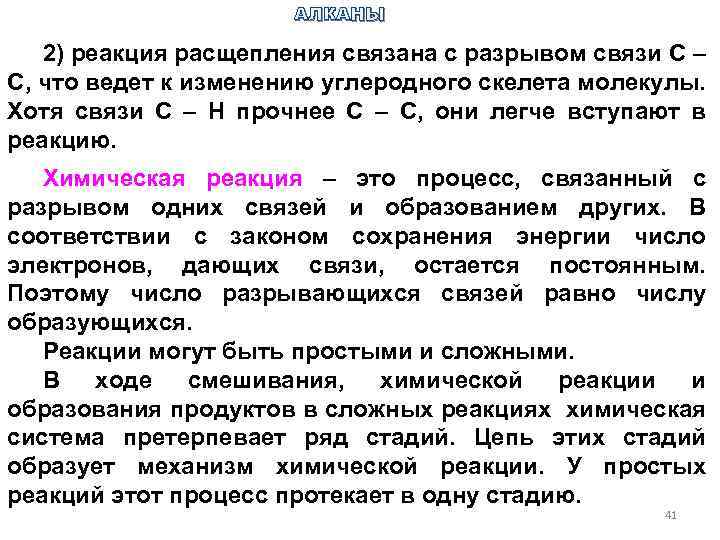 АЛКАНЫ

2) реакция расщепления связана с разрывом связи С – С, что ведет к изменению углеродного скелета молекулы. Хотя связи С – Н прочнее С – С, они легче вступают в реакцию.

Химическая реакция – это процесс, связанный с разрывом одних связей и образованием других. В соответствии с законом сохранения энергии число электронов, дающих связи, остается постоянным. Поэтому число разрывающихся связей равно числу образующихся.

Реакции могут быть простыми и сложными.

В ходе смешивания, химической реакции и образования продуктов в сложных реакциях химическая система претерпевает ряд стадий. Цепь этих стадий образует механизм химической реакции. У простых реакций этот процесс протекает в одну стадию.

41